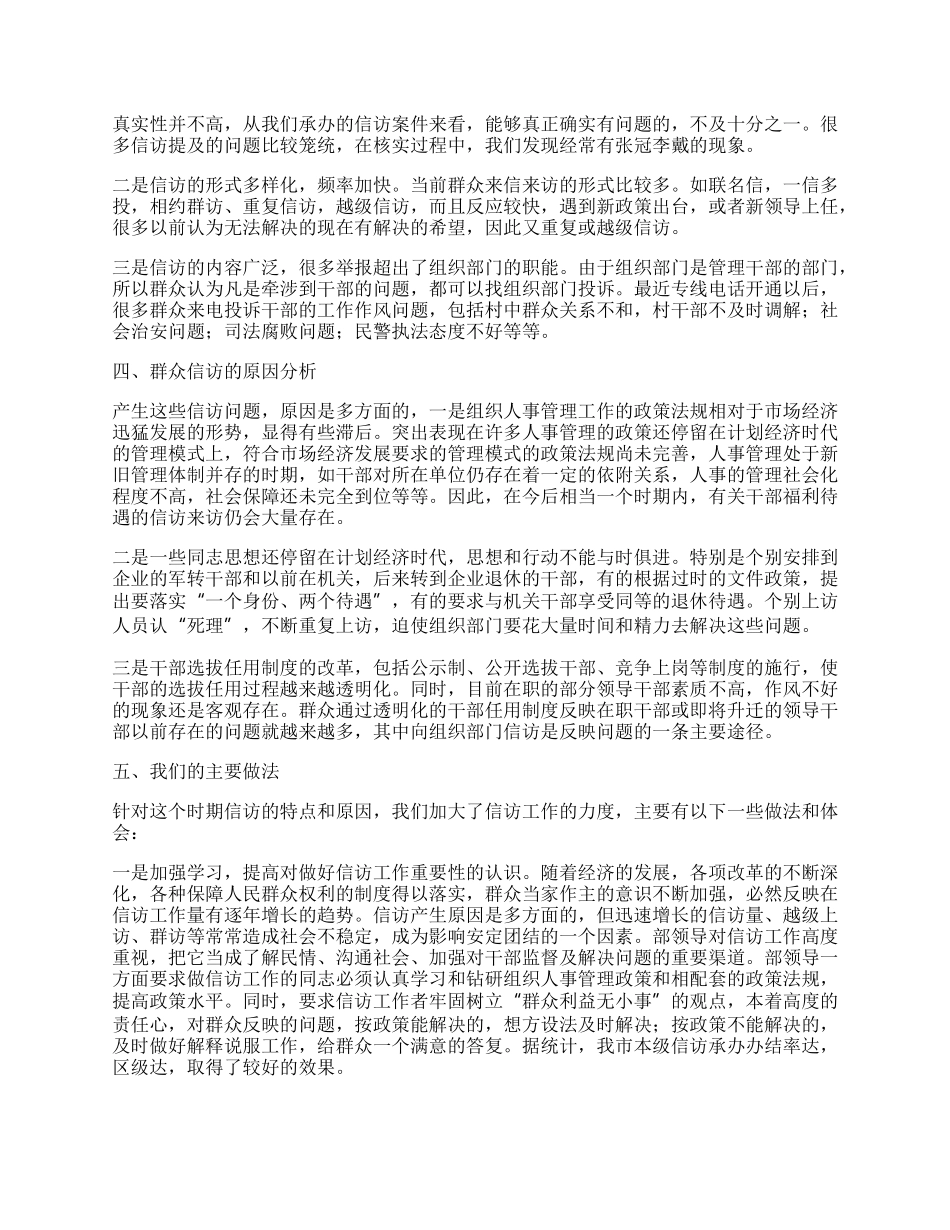 真实性并不高，从我们承办的信访案件来看，能够真正确实有问题的，不及十分之一。很多信访提及的问题比较笼统，在核实过程中，我们发现经常有张冠李戴的现象。

二是信访的形式多样化，频率加快。当前群众来信来访的形式比较多。如联名信，一信多投，相约群访、重复信访，越级信访，而且反应较快，遇到新政策出台，或者新领导上任，很多以前认为无法解决的现在有解决的希望，因此又重复或越级信访。

三是信访的内容广泛，很多举报超出了组织部门的职能。由于组织部门是管理干部的部门，所以群众认为凡是牵涉到干部的问题，都可以找组织部门投诉。最近专线电话开通以后，很多群众来电投诉干部的工作作风问题，包括村中群众关系不和，村干部不及时调解；社会治安问题；司法腐败问题；民警执法态度不好等等。

四、群众信访的原因分析

产生这些信访问题，原因是多方面的，一是组织人事管理工作的政策法规相对于市场经济迅猛发展的形势，显得有些滞后。突出表现在许多人事管理的政策还停留在计划经济时代的管理模式上，符合市场经济发展要求的管理模式的政策法规尚未完善，人事管理处于新旧管理体制并存的时期，如干部对所在单位仍存在着一定的依附关系，人事的管理社会化程度不高，社会保障还未完全到位等等。因此，在今后相当一个时期内，有关干部福利待遇的信访来访仍会大量存在。

二是一些同志思想还停留在计划经济时代，思想和行动不能与时俱进。特别是个别安排到企业的军转干部和以前在机关，后来转到企业退休的干部，有的根据过时的文件政策，提出要落实“一个身份、两个待遇”，有的要求与机关干部享受同等的退休待遇。个别上访人员认“死理”，不断重复上访，迫使组织部门要花大量时间和精力去解决这些问题。

三是干部选拔任用制度的改革，包括公示制、公开选拔干部、竞争上岗等制度的施行，使干部的选拔任用过程越来越透明化。同时，目前在职的部分领导干部素质不高，作风不好的现象还是客观存在。群众通过透明化的干部任用制度反映在职干部或即将升迁的领导干部以前存在的问题就越来越多，其中向组织部门信访是反映问题的一条主要途径。

五、我们的主要做法

针对这个时期信访的特点和原因，我们加大了信访工作的力度，主要有以下一些做法和体会：

一是加强学习，提高对做好信访工作重要性的认识。随着经济的发展，各项改革的不断深化，各种保障人民群众权利的制度得以落实，群众当家作主的意识不断加强，必然反映在信访工作量有逐年增长的趋势。信访产生原因是多方面的，但迅速增长的信访量、越级上访、群访等常常造成社会不稳定，成为影响安定团结的一个因素。部领导对信访工作高度重视，把它当成了解民情、沟通社会、加强对干部监督及解决问题的重要渠道。部领导一方面要求做信访工作的同志必须认真学习和钻研组织人事管理政策和相配套的政策法规，提高政策水平。同时，要求信访工作者牢固树立“群众利益无小事”的观点，本着高度的责任心，对群众反映的问题，按政策能解决的，想方设法及时解决；按政策不能解决的，及时做好解释说服工作，给群众一个满意的答复。据统计，我市本级信访承办办结率达，区级达，取得了较好的效果。